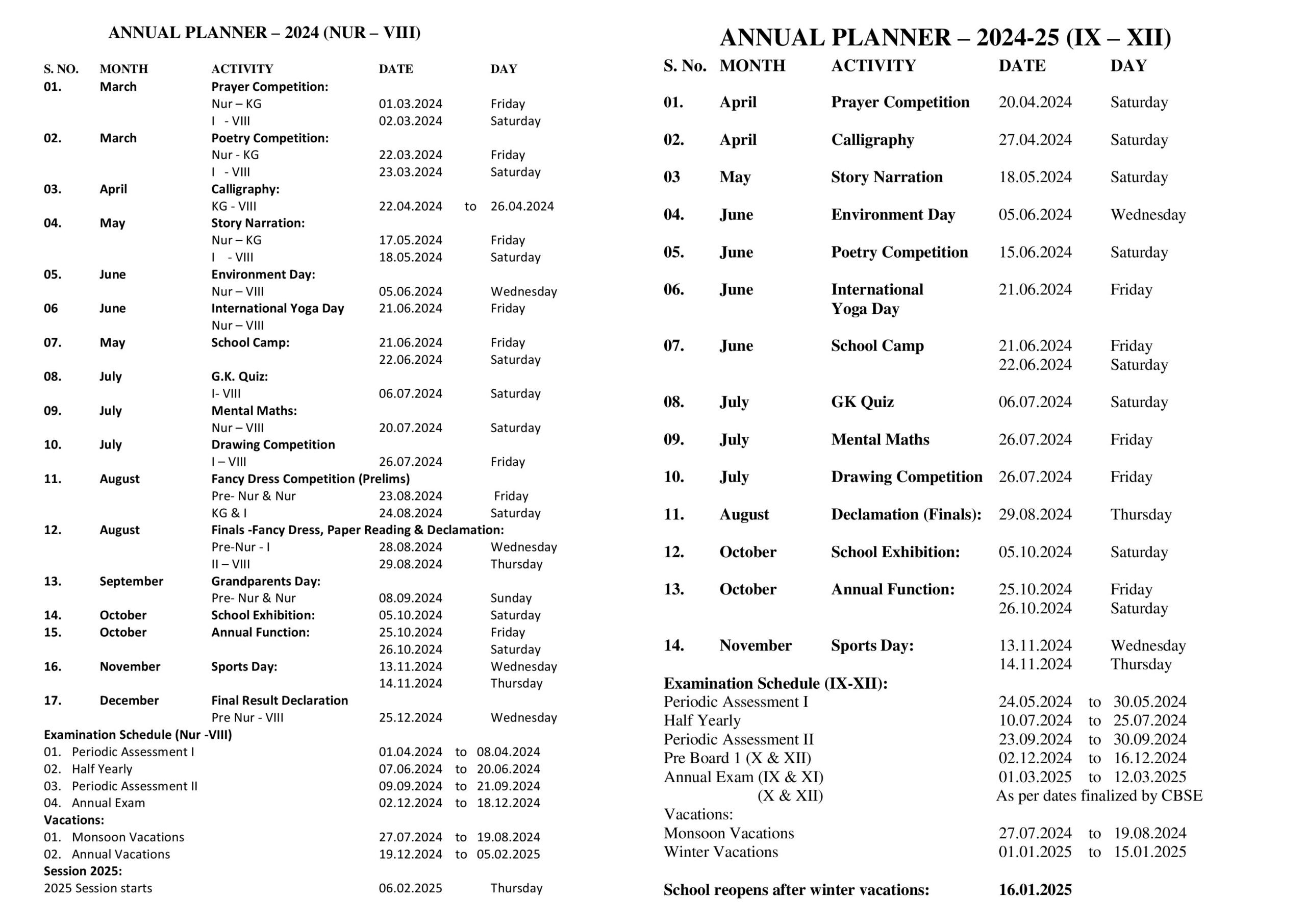 ANNUAL PLANNER – 2024 (NUR – VIII)

| S. NO. | MONTH | ACTIVITY | DATE | DAY |
|---|---|---|---|---|
| 01. | March | Prayer Competition: | | |
| | | Nur – KG | 01.03.2024 | Friday |
| | | I - VIII | 02.03.2024 | Saturday |
| 02. | March | Poetry Competition: | | |
| | | Nur - KG | 22.03.2024 | Friday |
| | | I - VIII | 23.03.2024 | Saturday |
| 03. | April | Calligraphy: | | |
| | | KG - VIII | 22.04.2024 to | 26.04.2024 |
| 04. | May | Story Narration: | | |
| | | Nur – KG | 17.05.2024 | Friday |
| | | I - VIII | 18.05.2024 | Saturday |
| 05. | June | Environment Day: | | |
| | | Nur – VIII | 05.06.2024 | Wednesday |
| 06 | June | International Yoga Day | 21.06.2024 | Friday |
| | | Nur – VIII | | |
| 07. | May | School Camp: | 21.06.2024 | Friday |
| | | | 22.06.2024 | Saturday |
| 08. | July | G.K. Quiz: | | |
| | | I- VIII | 06.07.2024 | Saturday |
| 09. | July | Mental Maths: | | |
| | | Nur – VIII | 20.07.2024 | Saturday |
| 10. | July | Drawing Competition | | |
| | | I – VIII | 26.07.2024 | Friday |
| 11. | August | Fancy Dress Competition (Prelims) | | |
| | | Pre- Nur & Nur | 23.08.2024 | Friday |
| | | KG & I | 24.08.2024 | Saturday |
| 12. | August | Finals -Fancy Dress, Paper Reading & Declamation: | | |
| | | Pre-Nur - I | 28.08.2024 | Wednesday |
| | | II – VIII | 29.08.2024 | Thursday |
| 13. | September | Grandparents Day: | | |
| | | Pre- Nur & Nur | 08.09.2024 | Sunday |
| 14. | October | School Exhibition: | 05.10.2024 | Saturday |
| 15. | October | Annual Function: | 25.10.2024 | Friday |
| | | | 26.10.2024 | Saturday |
| 16. | November | Sports Day: | 13.11.2024 | Wednesday |
| | | | 14.11.2024 | Thursday |
| 17. | December | Final Result Declaration | | |
| | | Pre Nur - VIII | 25.12.2024 | Wednesday |

Examination Schedule (Nur -VIII)
01. Periodic Assessment I 01.04.2024 to 08.04.2024
02. Half Yearly 07.06.2024 to 20.06.2024
03. Periodic Assessment II 09.09.2024 to 21.09.2024
04. Annual Exam 02.12.2024 to 18.12.2024
Vacations:
01. Monsoon Vacations 27.07.2024 to 19.08.2024
02. Annual Vacations 19.12.2024 to 05.02.2025
Session 2025:
2025 Session starts 06.02.2025 Thursday

ANNUAL PLANNER – 2024-25 (IX – XII)

| S. No. | MONTH | ACTIVITY | DATE | DAY |
|---|---|---|---|---|
| 01. | April | Prayer Competition | 20.04.2024 | Saturday |
| 02. | April | Calligraphy | 27.04.2024 | Saturday |
| 03 | May | Story Narration | 18.05.2024 | Saturday |
| 04. | June | Environment Day | 05.06.2024 | Wednesday |
| 05. | June | Poetry Competition | 15.06.2024 | Saturday |
| 06. | June | International Yoga Day | 21.06.2024 | Friday |
| 07. | June | School Camp | 21.06.2024 | Friday |
| | | | 22.06.2024 | Saturday |
| 08. | July | GK Quiz | 06.07.2024 | Saturday |
| 09. | July | Mental Maths | 26.07.2024 | Friday |
| 10. | July | Drawing Competition | 26.07.2024 | Friday |
| 11. | August | Declamation (Finals): | 29.08.2024 | Thursday |
| 12. | October | School Exhibition: | 05.10.2024 | Saturday |
| 13. | October | Annual Function: | 25.10.2024 | Friday |
| | | | 26.10.2024 | Saturday |
| 14. | November | Sports Day: | 13.11.2024 | Wednesday |
| | | | 14.11.2024 | Thursday |

Examination Schedule (IX-XII):
Periodic Assessment I 24.05.2024 to 30.05.2024
Half Yearly 10.07.2024 to 25.07.2024
Periodic Assessment II 23.09.2024 to 30.09.2024
Pre Board 1 (X & XII) 02.12.2024 to 16.12.2024
Annual Exam (IX & XI) 01.03.2025 to 12.03.2025
(X & XII) As per dates finalized by CBSE
Vacations:
Monsoon Vacations 27.07.2024 to 19.08.2024
Winter Vacations 01.01.2025 to 15.01.2025

School reopens after winter vacations: 16.01.2025